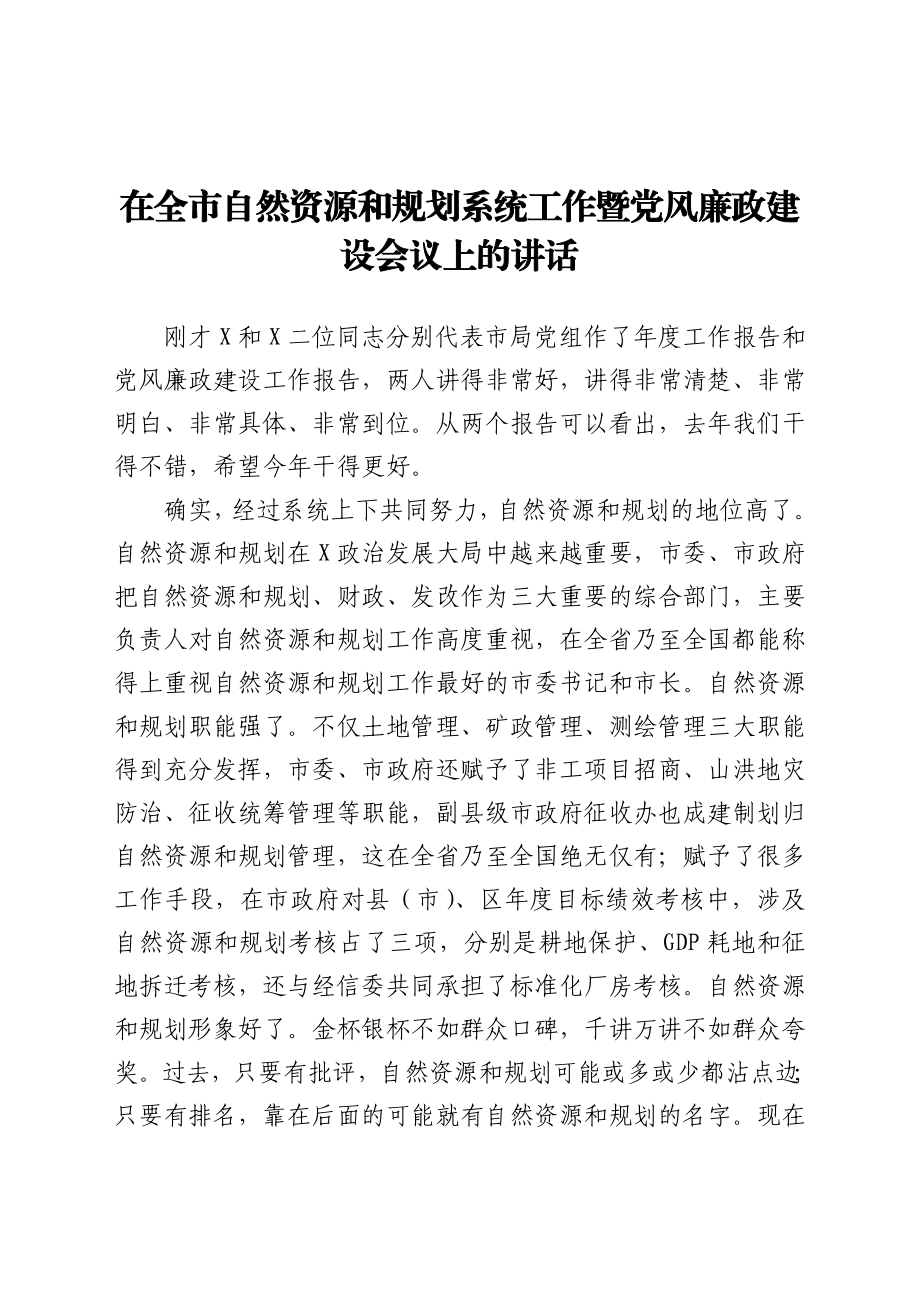 在全市自然资源和规划系统工作暨党风廉政建设会议上的讲话

刚才X和X二位同志分别代表市局党组作了年度工作报告和党风廉政建设工作报告，两人讲得非常好，讲得非常清楚、非常明白、非常具体、非常到位。从两个报告可以看出，去年我们干得不错，希望今年干得更好。

确实，经过系统上下共同努力，自然资源和规划的地位高了。自然资源和规划在X政治发展大局中越来越重要，市委、市政府把自然资源和规划、财政、发改作为三大重要的综合部门，主要负责人对自然资源和规划工作高度重视，在全省乃至全国都能称得上重视自然资源和规划工作最好的市委书记和市长。自然资源和规划职能强了。不仅土地管理、矿政管理、测绘管理三大职能得到充分发挥，市委、市政府还赋予了非工项目招商、山洪地灾防治、征收统筹管理等职能，副县级市政府征收办也成建制划归自然资源和规划管理，这在全省乃至全国绝无仅有；赋予了很多工作手段，在市政府对县（市）、区年度目标绩效考核中，涉及自然资源和规划考核占了三项，分别是耕地保护、GDP耗地和征地拆迁考核，还与经信委共同承担了标准化厂房考核。自然资源和规划形象好了。金杯银杯不如群众口碑，千讲万讲不如群众夸奖。过去，只要有批评，自然资源和规划可能或多或少都沾点边；只要有排名，靠在后面的可能就有自然资源和规划的名字。现在